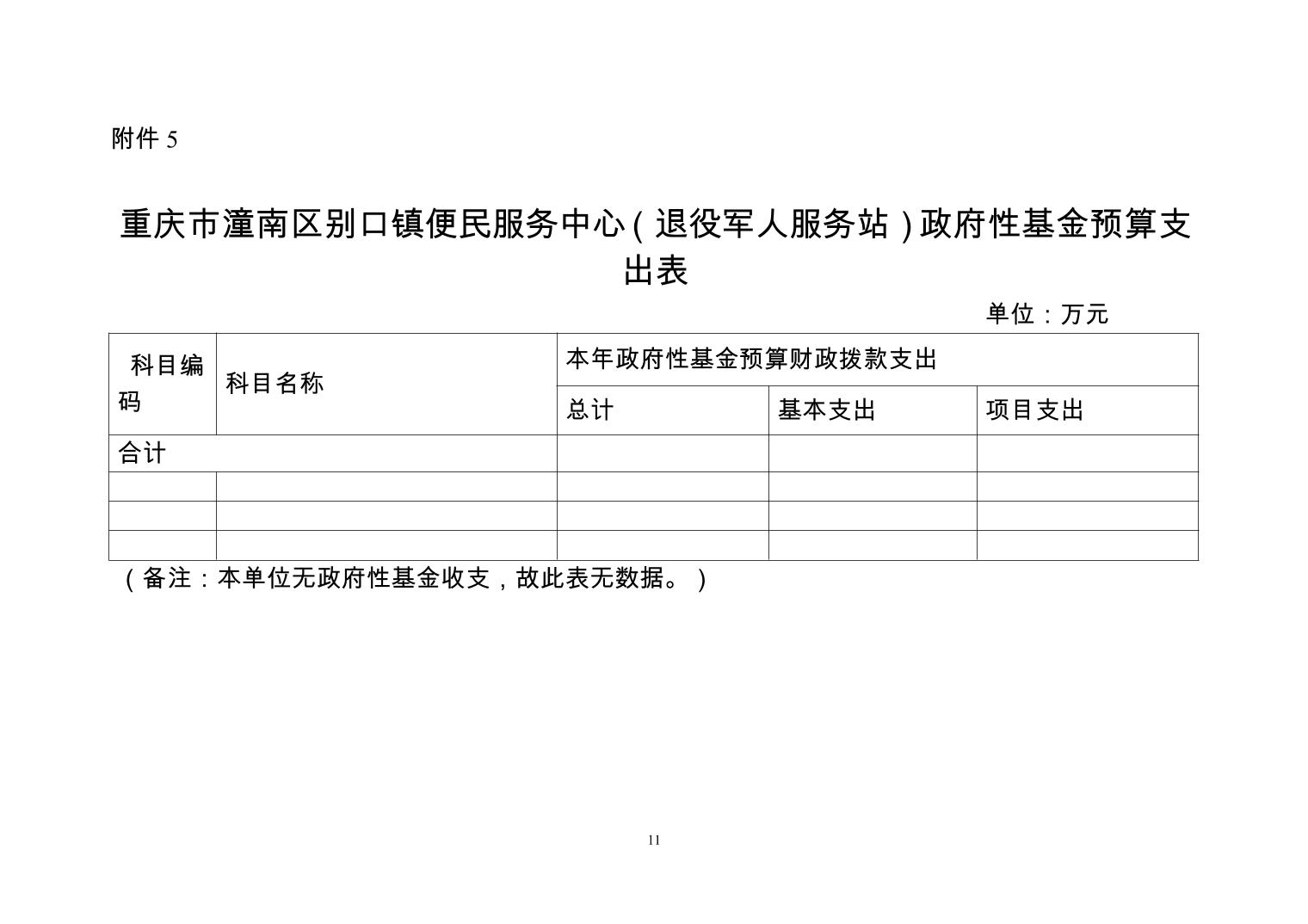 附件 5

重庆市潼南区别口镇便民服务中心（退役军人服务站）政府性基金预算支出表

单位：万元

| 科目编码 | 科目名称 | 本年政府性基金预算财政拨款支出 | | |
|---|---|---|---|---|
| | | 总计 | 基本支出 | 项目支出 |
| 合计 | | | | |
| | | | | |
| | | | | |
| | | | | |

（备注：本单位无政府性基金收支，故此表无数据。）

11